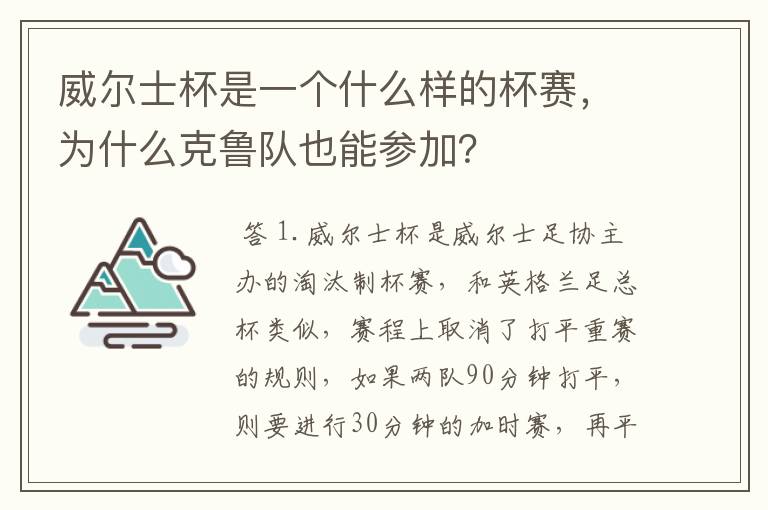 威尔士杯是一个什么样的杯赛，为什么克鲁队也能参加？

答 1. 威尔士杯是威尔士足协主办的淘汰制杯赛，和英格兰足总杯类似，赛程上取消了打平重赛的规则，如果两队90分钟打平，则要进行30分钟的加时赛，再平